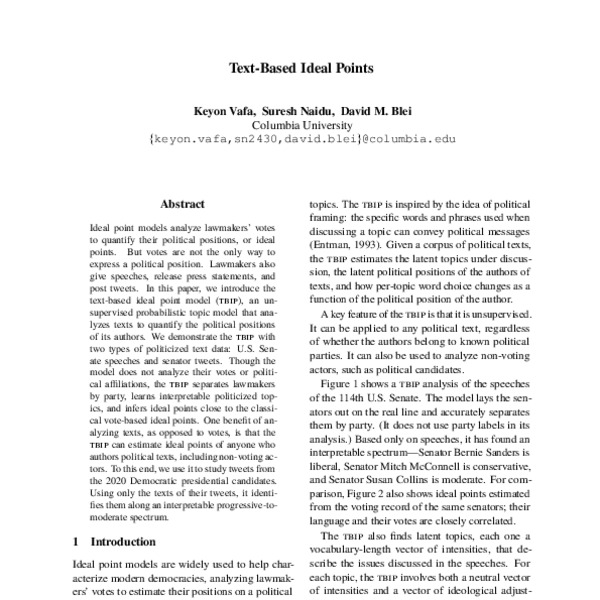 Text-Based Ideal Points

Keyon Vafa, Suresh Naidu, David M. Blei
Columbia University
{keyon.vafa,sn2430,david.blei}@columbia.edu

Abstract

Ideal point models analyze lawmakers' votes to quantify their political positions, or ideal points. But votes are not the only way to express a political position. Lawmakers also give speeches, release press statements, and post tweets. In this paper, we introduce the text-based ideal point model (TBIP), an unsupervised probabilistic topic model that analyzes texts to quantify the political positions of its authors. We demonstrate the TBIP with two types of politicized text data: U.S. Senate speeches and senator tweets. Though the model does not analyze their votes or political affiliations, the TBIP separates lawmakers by party, learns interpretable politicized topics, and infers ideal points close to the classical vote-based ideal points. One benefit of analyzing texts, as opposed to votes, is that the TBIP can estimate ideal points of anyone who authors political texts, including non-voting actors. To this end, we use it to study tweets from the 2020 Democratic presidential candidates. Using only the texts of their tweets, it identifies them along an interpretable progressive-to-moderate spectrum.

1 Introduction

Ideal point models are widely used to help characterize modern democracies, analyzing lawmakers' votes to estimate their positions on a political

topics. The TBIP is inspired by the idea of political framing: the specific words and phrases used when discussing a topic can convey political messages (Entman, 1993). Given a corpus of political texts, the TBIP estimates the latent topics under discussion, the latent political positions of the authors of texts, and how per-topic word choice changes as a function of the political position of the author.

A key feature of the TBIP is that it is unsupervised. It can be applied to any political text, regardless of whether the authors belong to known political parties. It can also be used to analyze non-voting actors, such as political candidates.

Figure 1 shows a TBIP analysis of the speeches of the 114th U.S. Senate. The model lays the senators out on the real line and accurately separates them by party. (It does not use party labels in its analysis.) Based only on speeches, it has found an interpretable spectrum—Senator Bernie Sanders is liberal, Senator Mitch McConnell is conservative, and Senator Susan Collins is moderate. For comparison, Figure 2 also shows ideal points estimated from the voting record of the same senators; their language and their votes are closely correlated.

The TBIP also finds latent topics, each one a vocabulary-length vector of intensities, that describe the issues discussed in the speeches. For each topic, the TBIP involves both a neutral vector of intensities and a vector of ideological adjust-